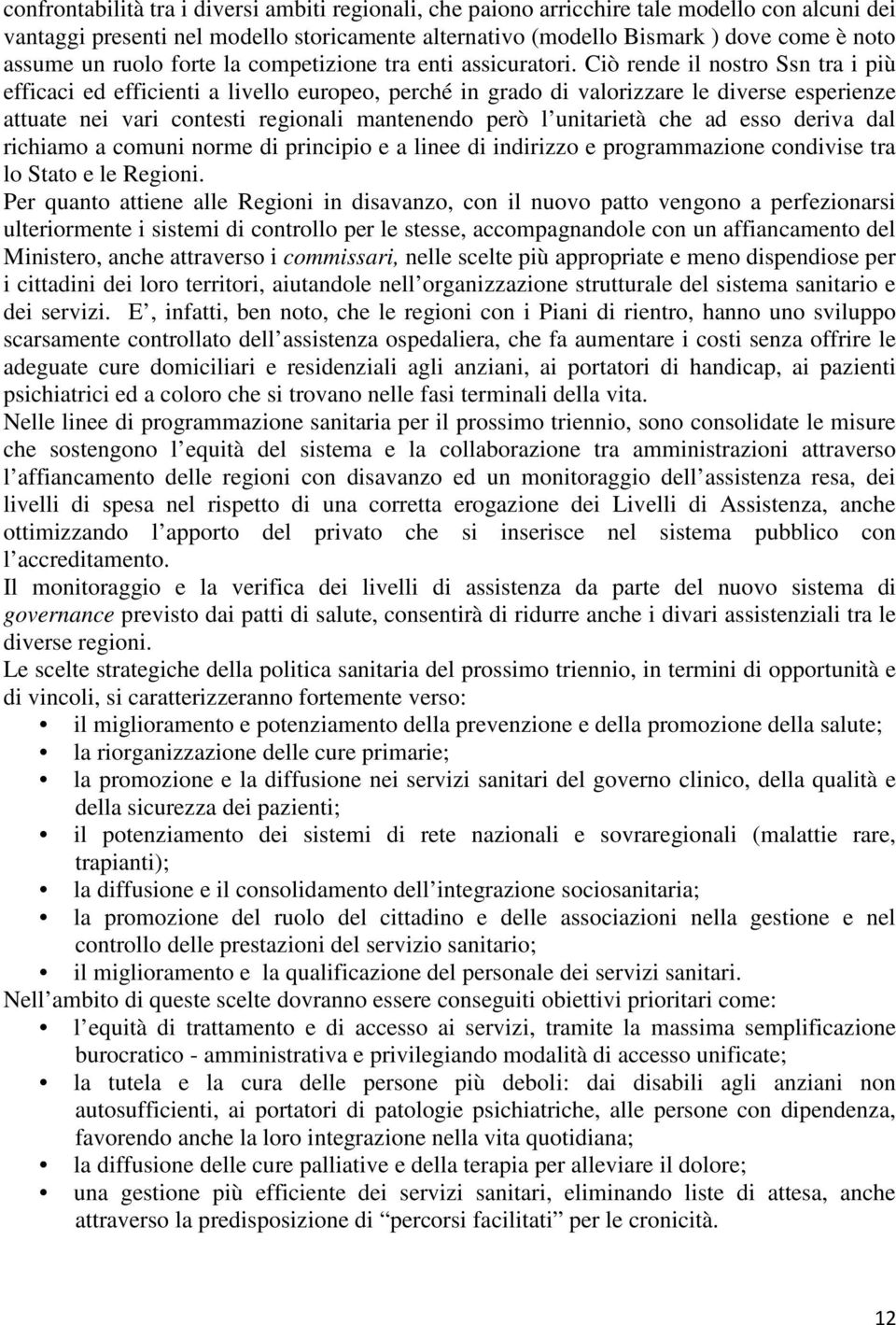 confrontabilità tra i diversi ambiti regionali, che paiono arricchire tale modello con alcuni dei vantaggi presenti nel modello storicamente alternativo (modello Bismark ) dove come è noto assume un ruolo forte la competizione tra enti assicuratori. Ciò rende il nostro Ssn tra i più efficaci ed efficienti a livello europeo, perché in grado di valorizzare le diverse esperienze attuate nei vari contesti regionali mantenendo però l unitarietà che ad esso deriva dal richiamo a comuni norme di principio e a linee di indirizzo e programmazione condivise tra lo Stato e le Regioni.

Per quanto attiene alle Regioni in disavanzo, con il nuovo patto vengono a perfezionarsi ulteriormente i sistemi di controllo per le stesse, accompagnandole con un affiancamento del Ministero, anche attraverso i commissari, nelle scelte più appropriate e meno dispendiose per i cittadini dei loro territori, aiutandole nell organizzazione strutturale del sistema sanitario e dei servizi. E , infatti, ben noto, che le regioni con i Piani di rientro, hanno uno sviluppo scarsamente controllato dell assistenza ospedaliera, che fa aumentare i costi senza offrire le adeguate cure domiciliari e residenziali agli anziani, ai portatori di handicap, ai pazienti psichiatrici ed a coloro che si trovano nelle fasi terminali della vita.

Nelle linee di programmazione sanitaria per il prossimo triennio, sono consolidate le misure che sostengono l equità del sistema e la collaborazione tra amministrazioni attraverso l affiancamento delle regioni con disavanzo ed un monitoraggio dell assistenza resa, dei livelli di spesa nel rispetto di una corretta erogazione dei Livelli di Assistenza, anche ottimizzando l apporto del privato che si inserisce nel sistema pubblico con l accreditamento.

Il monitoraggio e la verifica dei livelli di assistenza da parte del nuovo sistema di governance previsto dai patti di salute, consentirà di ridurre anche i divari assistenziali tra le diverse regioni.

Le scelte strategiche della politica sanitaria del prossimo triennio, in termini di opportunità e di vincoli, si caratterizzeranno fortemente verso:
• il miglioramento e potenziamento della prevenzione e della promozione della salute;
• la riorganizzazione delle cure primarie;
• la promozione e la diffusione nei servizi sanitari del governo clinico, della qualità e della sicurezza dei pazienti;
• il potenziamento dei sistemi di rete nazionali e sovraregionali (malattie rare, trapianti);
• la diffusione e il consolidamento dell integrazione sociosanitaria;
• la promozione del ruolo del cittadino e delle associazioni nella gestione e nel controllo delle prestazioni del servizio sanitario;
• il miglioramento e la qualificazione del personale dei servizi sanitari.

Nell ambito di queste scelte dovranno essere conseguiti obiettivi prioritari come:
• l equità di trattamento e di accesso ai servizi, tramite la massima semplificazione burocratico - amministrativa e privilegiando modalità di accesso unificate;
• la tutela e la cura delle persone più deboli: dai disabili agli anziani non autosufficienti, ai portatori di patologie psichiatriche, alle persone con dipendenza, favorendo anche la loro integrazione nella vita quotidiana;
• la diffusione delle cure palliative e della terapia per alleviare il dolore;
• una gestione più efficiente dei servizi sanitari, eliminando liste di attesa, anche attraverso la predisposizione di “percorsi facilitati” per le cronicità.

12